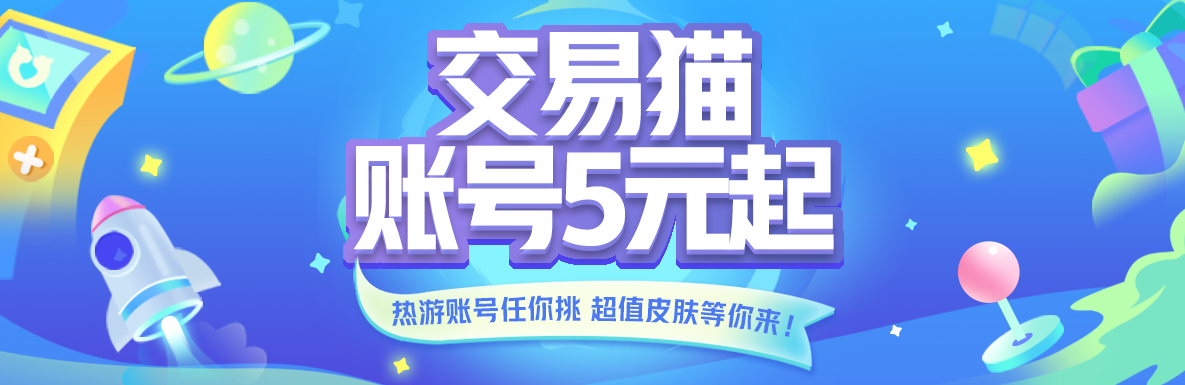 交易猫
账号5元起

热游账号任你挑 超值皮肤等你来！